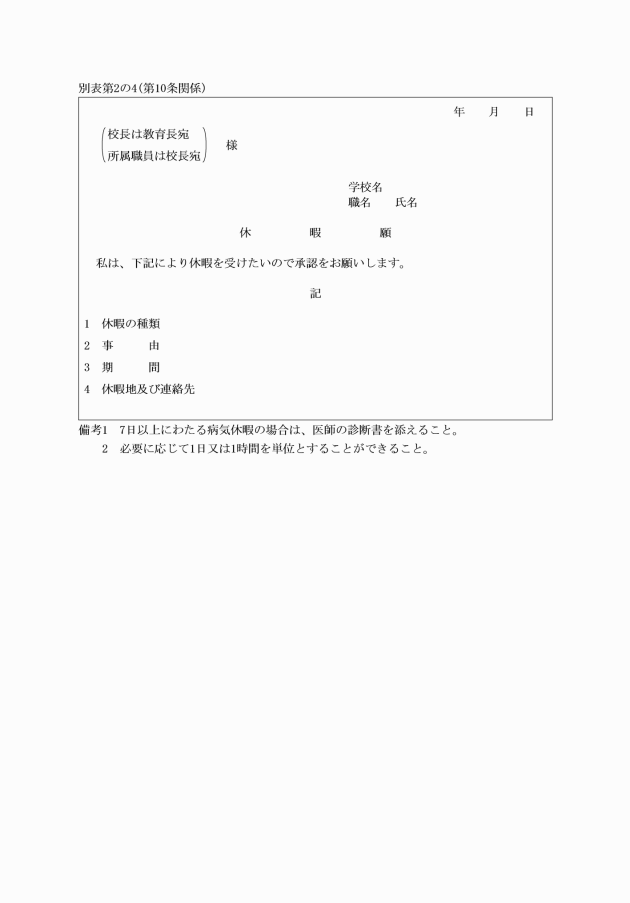 別表第2の4(第10条関係)

年　月　日

(校長は教育長宛
所属職員は校長宛)　様

学校名
職名　氏名

休　暇　願

私は、下記により休暇を受けたいので承認をお願いします。

記

1　休暇の種類
2　事　由
3　期　間
4　休暇地及び連絡先

備考1　7日以上にわたる病気休暇の場合は、医師の診断書を添えること。
2　必要に応じて1日又は1時間を単位とすることができること。